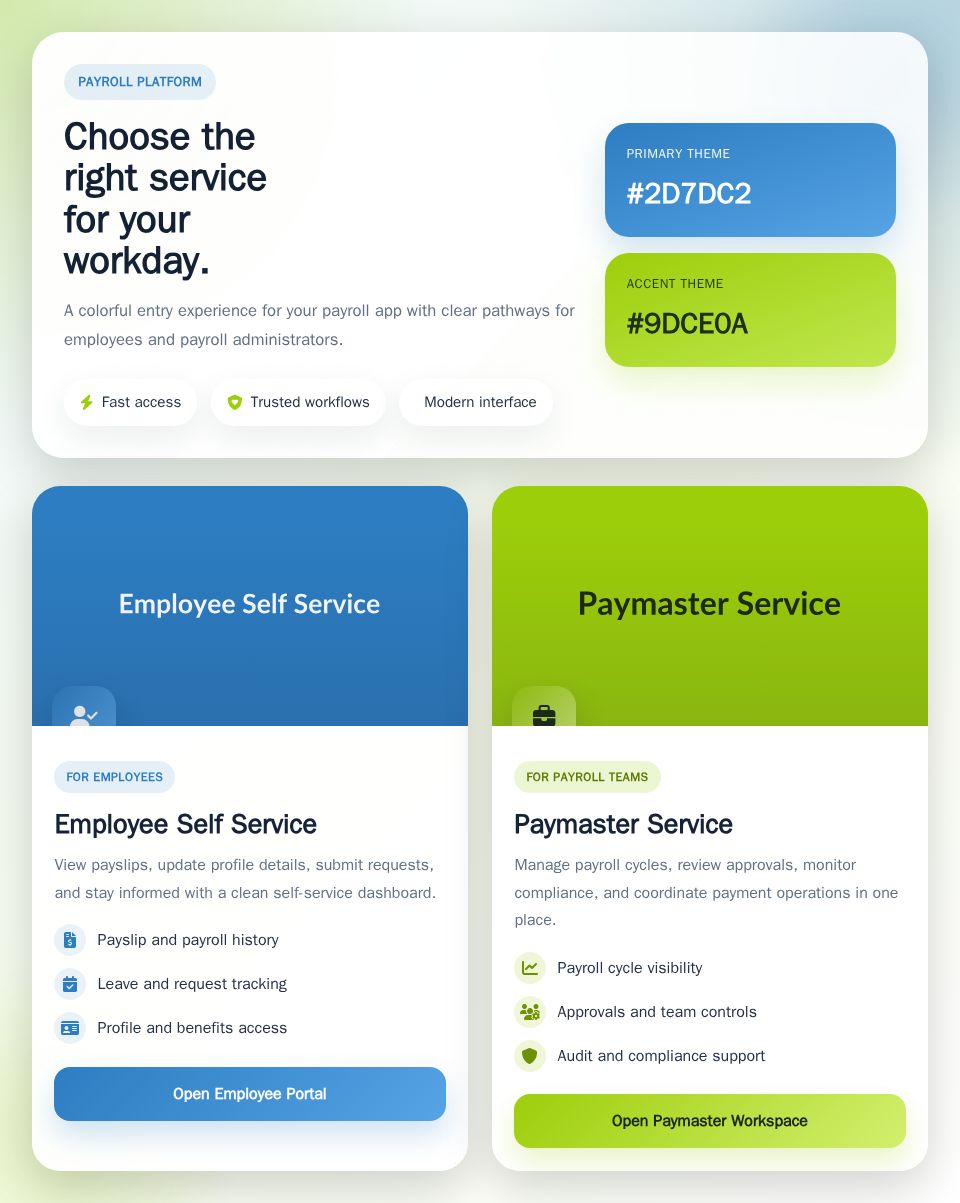 PAYROLL PLATFORM

Choose the right service for your workday.

A colorful entry experience for your payroll app with clear pathways for employees and payroll administrators.

Fast access
Trusted workflows
Modern interface

PRIMARY THEME
#2D7DC2

ACCENT THEME
#9DCE0A

Employee Self Service

FOR EMPLOYEES

Employee Self Service

View payslips, update profile details, submit requests, and stay informed with a clean self-service dashboard.

Payslip and payroll history
Leave and request tracking
Profile and benefits access

Open Employee Portal

Paymaster Service

FOR PAYROLL TEAMS

Paymaster Service

Manage payroll cycles, review approvals, monitor compliance, and coordinate payment operations in one place.

Payroll cycle visibility
Approvals and team controls
Audit and compliance support

Open Paymaster Workspace